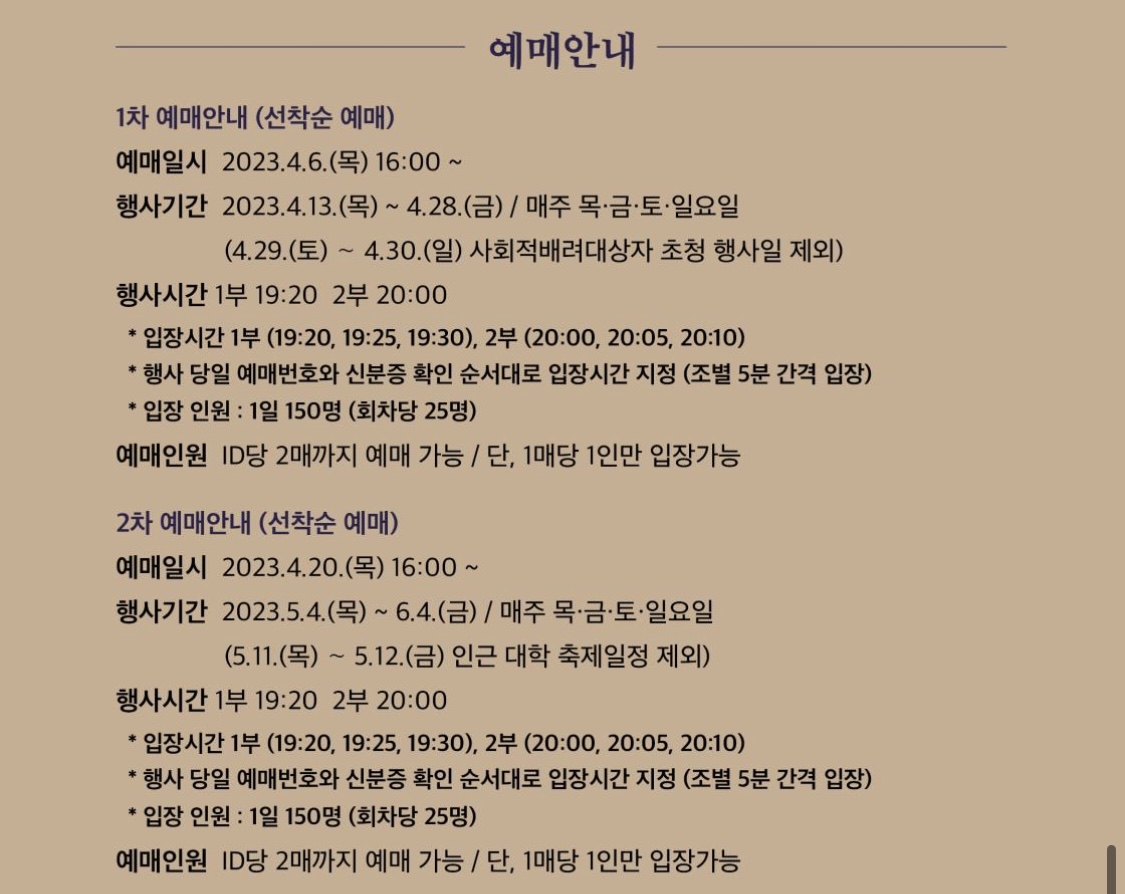 예매안내

1차 예매안내 (선착순 예매)

예매일시 2023.4.6.(목) 16:00 ~

행사기간 2023.4.13.(목) ~ 4.28.(금) / 매주 목·금·토·일요일
(4.29.(토) ~ 4.30.(일) 사회적배려대상자 초청 행사일 제외)

행사시간 1부 19:20 2부 20:00

* 입장시간 1부 (19:20, 19:25, 19:30), 2부 (20:00, 20:05, 20:10)
* 행사 당일 예매번호와 신분증 확인 순서대로 입장시간 지정 (조별 5분 간격 입장)
* 입장 인원 : 1일 150명 (회차당 25명)

예매인원 ID당 2매까지 예매 가능 / 단, 1매당 1인만 입장가능

2차 예매안내 (선착순 예매)

예매일시 2023.4.20.(목) 16:00 ~

행사기간 2023.5.4.(목) ~ 6.4.(금) / 매주 목·금·토·일요일
(5.11.(목) ~ 5.12.(금) 인근 대학 축제일정 제외)

행사시간 1부 19:20 2부 20:00

* 입장시간 1부 (19:20, 19:25, 19:30), 2부 (20:00, 20:05, 20:10)
* 행사 당일 예매번호와 신분증 확인 순서대로 입장시간 지정 (조별 5분 간격 입장)
* 입장 인원 : 1일 150명 (회차당 25명)

예매인원 ID당 2매까지 예매 가능 / 단, 1매당 1인만 입장가능